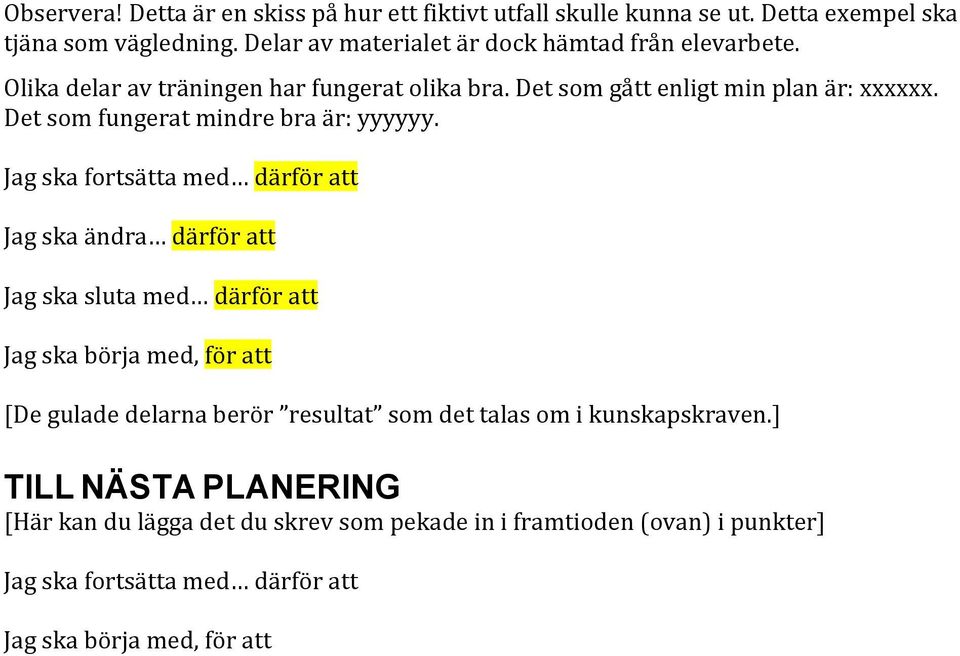 Observera! Detta är en skiss på hur ett fiktivt utfall skulle kunna se ut. Detta exempel ska tjäna som vägledning. Delar av materialet är dock hämtad från elevarbete.

Olika delar av träningen har fungerat olika bra. Det som gått enligt min plan är: xxxxxx. Det som fungerat mindre bra är: yyyyyy.

Jag ska fortsätta med… därför att

Jag ska ändra… därför att

Jag ska sluta med… därför att

Jag ska börja med, för att

[De gulade delarna berör ”resultat” som det talas om i kunskapskraven.]

TILL NÄSTA PLANERING

[Här kan du lägga det du skrev som pekade in i framtioden (ovan) i punkter]

Jag ska fortsätta med… därför att

Jag ska börja med, för att